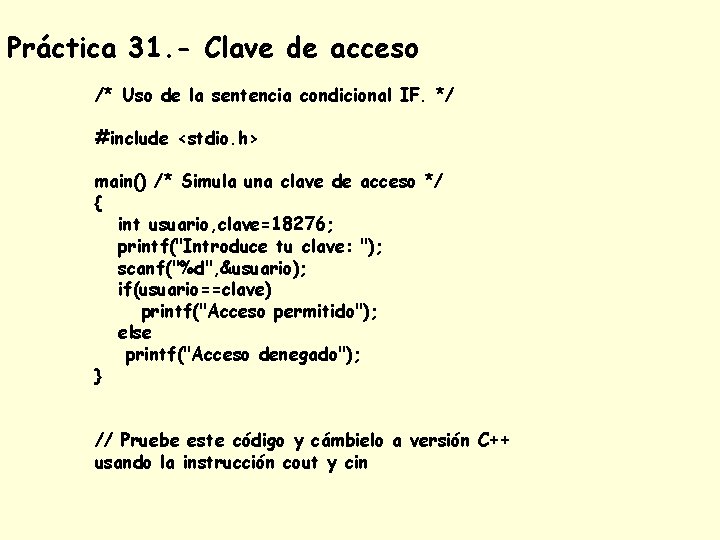 Práctica 31.- Clave de acceso

/* Uso de la sentencia condicional IF. */

#include <stdio.h>

main() /* Simula una clave de acceso */
{
int usuario,clave=18276;
printf("Introduce tu clave: ");
scanf("%d",&usuario);
if(usuario==clave)
printf("Acceso permitido");
else
printf("Acceso denegado");
}

// Pruebe este código y cámbielo a versión C++
usando la instrucción cout y cin